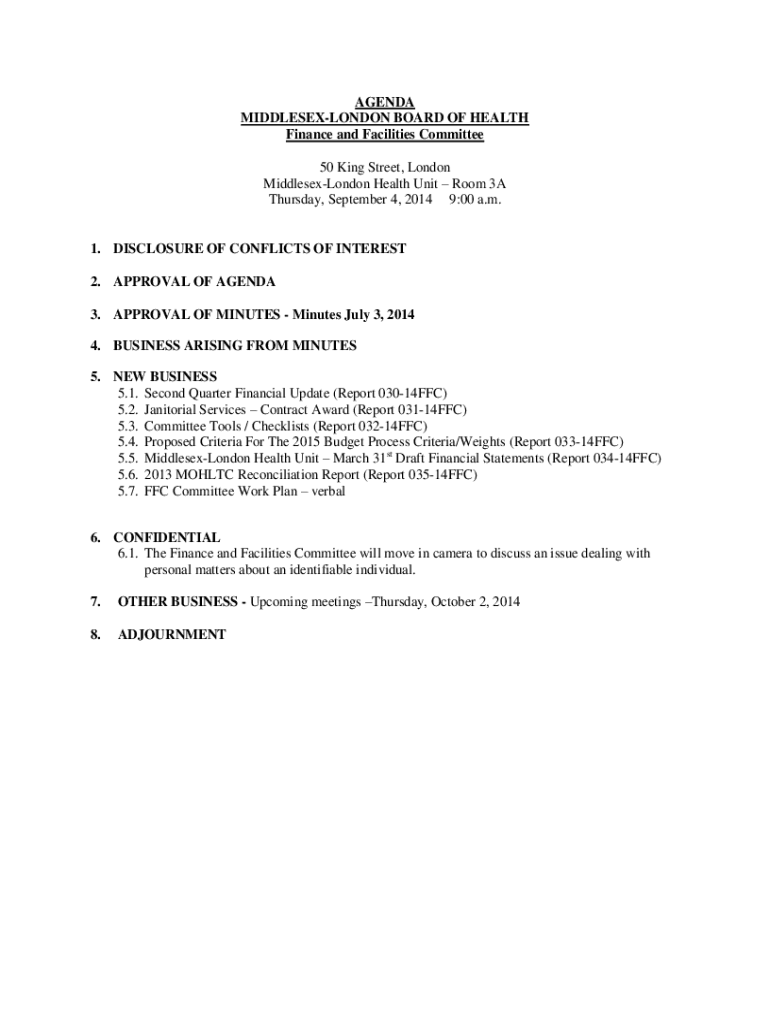 AGENDA
MIDDLESEX-LONDON BOARD OF HEALTH
Finance and Facilities Committee

50 King Street, London
Middlesex-London Health Unit – Room 3A
Thursday, September 4, 2014 9:00 a.m.

1. DISCLOSURE OF CONFLICTS OF INTEREST

2. APPROVAL OF AGENDA

3. APPROVAL OF MINUTES - Minutes July 3, 2014

4. BUSINESS ARISING FROM MINUTES

5. NEW BUSINESS
5.1. Second Quarter Financial Update (Report 030-14FFC)
5.2. Janitorial Services – Contract Award (Report 031-14FFC)
5.3. Committee Tools / Checklists (Report 032-14FFC)
5.4. Proposed Criteria For The 2015 Budget Process Criteria/Weights (Report 033-14FFC)
5.5. Middlesex-London Health Unit – March 31$^{st}$ Draft Financial Statements (Report 034-14FFC)
5.6. 2013 MOHLTC Reconciliation Report (Report 035-14FFC)
5.7. FFC Committee Work Plan – verbal

6. CONFIDENTIAL
6.1. The Finance and Facilities Committee will move in camera to discuss an issue dealing with personal matters about an identifiable individual.

7. OTHER BUSINESS - Upcoming meetings –Thursday, October 2, 2014

8. ADJOURNMENT